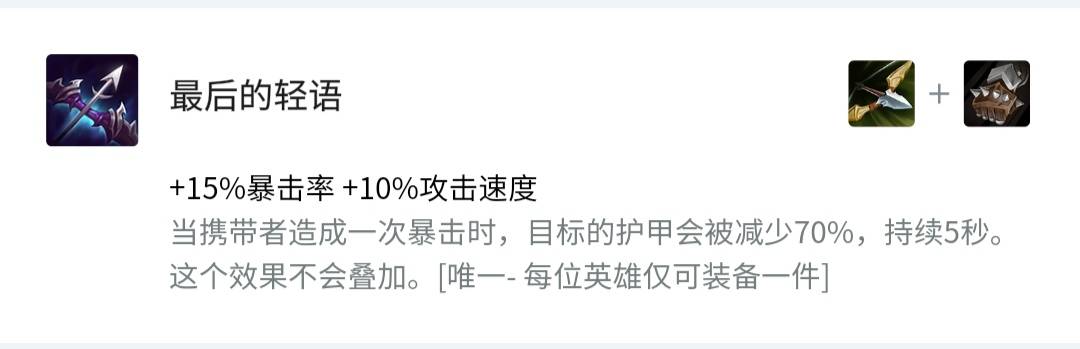 最后的轻语

+

+15%暴击率 +10%攻击速度
当携带者造成一次暴击时，目标的护甲会被减少70%，持续5秒。这个效果不会叠加。[唯一- 每位英雄仅可装备一件]